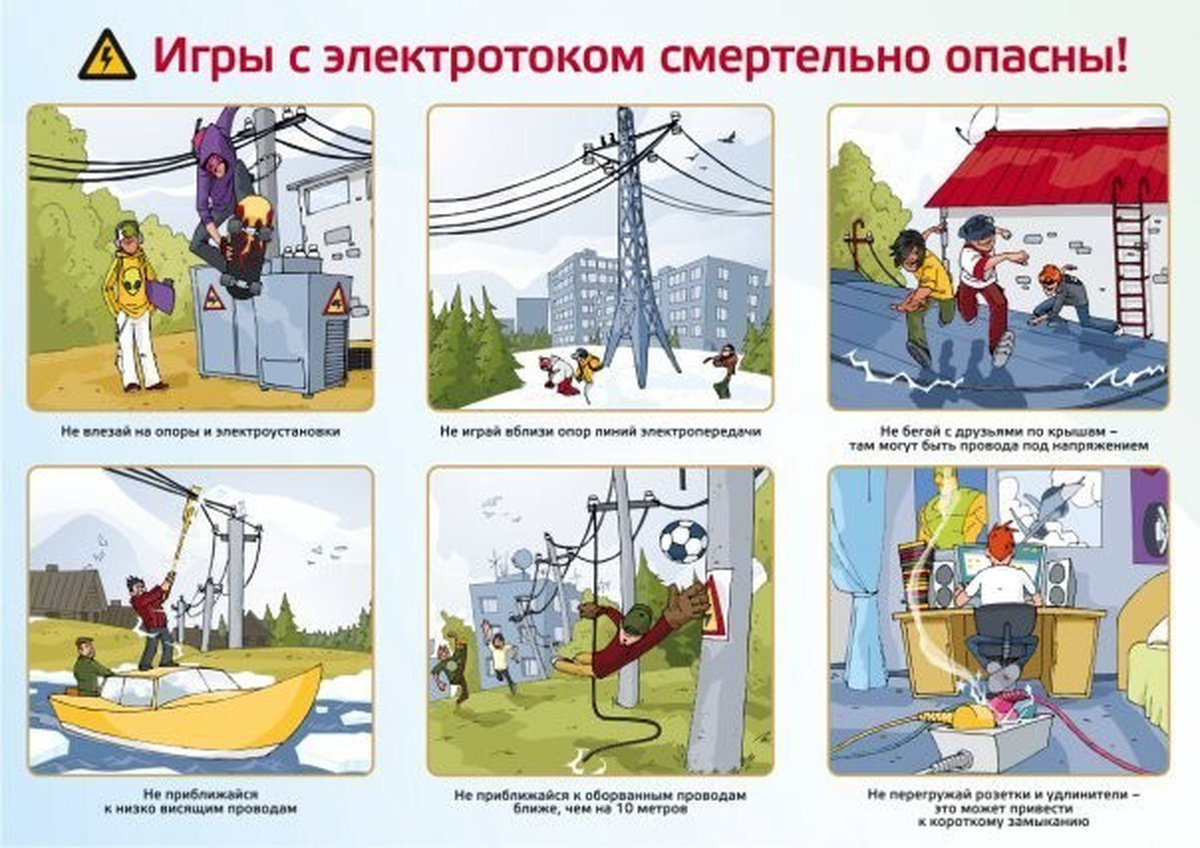 Игры с электротоком смертельно опасны!

Не влезай на опоры и электроустановки

Не играй вблизи опор линий электропередачи

Не бегай с друзьями по крышам – там могут быть провода под напряжением

Не приближайся к низко висящим проводам

Не приближайся к оборванным проводам ближе, чем на 10 метров

Не перегружай розетки и удлинители – это может привести к короткому замыканию